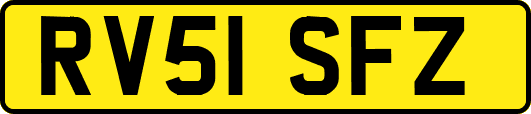 RV51 SFZ